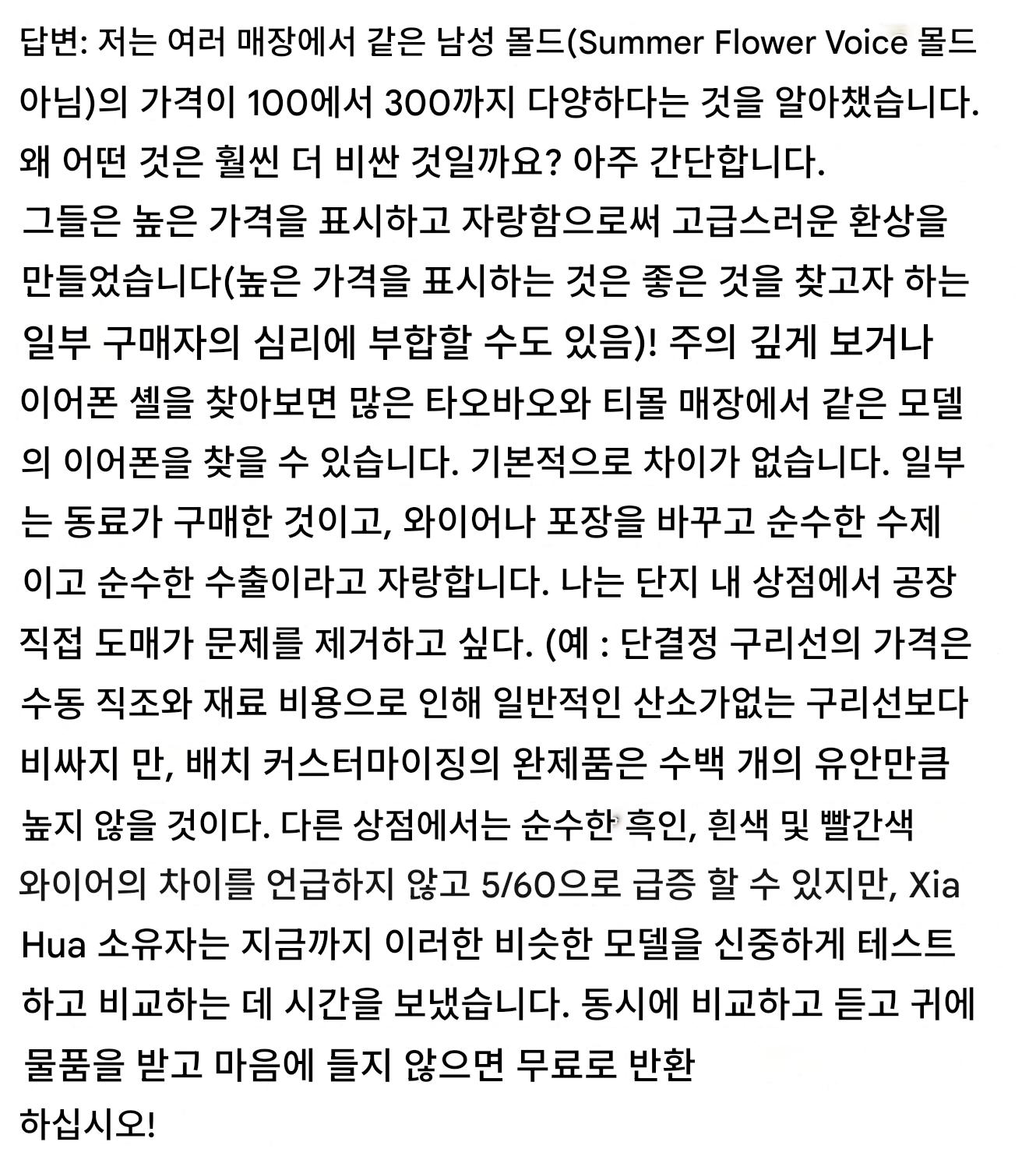 답변: 저는 여러 매장에서 같은 남성 몰드(Summer Flower Voice 몰드 아님)의 가격이 100에서 300까지 다양하다는 것을 알아챘습니다. 왜 어떤 것은 훨씬 더 비싼 것일까요? 아주 간단합니다.
그들은 높은 가격을 표시하고 자랑함으로써 고급스러운 환상을 만들었습니다(높은 가격을 표시하는 것은 좋은 것을 찾고자 하는 일부 구매자의 심리에 부합할 수도 있음)! 주의 깊게 보거나 이어폰 셸을 찾아보면 많은 타오바오와 티몰 매장에서 같은 모델의 이어폰을 찾을 수 있습니다. 기본적으로 차이가 없습니다. 일부는 동료가 구매한 것이고, 와이어나 포장을 바꾸고 순수한 수제이고 순수한 수출이라고 자랑합니다. 나는 단지 내 상점에서 공장 직접 도매가 문제를 제거하고 싶다. (예 : 단결정 구리선의 가격은 수동 직조와 재료 비용으로 인해 일반적인 산소가없는 구리선보다 비싸지 만, 배치 커스터마이징의 완제품은 수백 개의 유안만큼 높지 않을 것이다. 다른 상점에서는 순수한 흑인, 흰색 및 빨간색 와이어의 차이를 언급하지 않고 5/60으로 급증 할 수 있지만, Xia Hua 소유자는 지금까지 이러한 비슷한 모델을 신중하게 테스트하고 비교하는 데 시간을 보냈습니다. 동시에 비교하고 듣고 귀에 물품을 받고 마음에 들지 않으면 무료로 반환
하십시오!